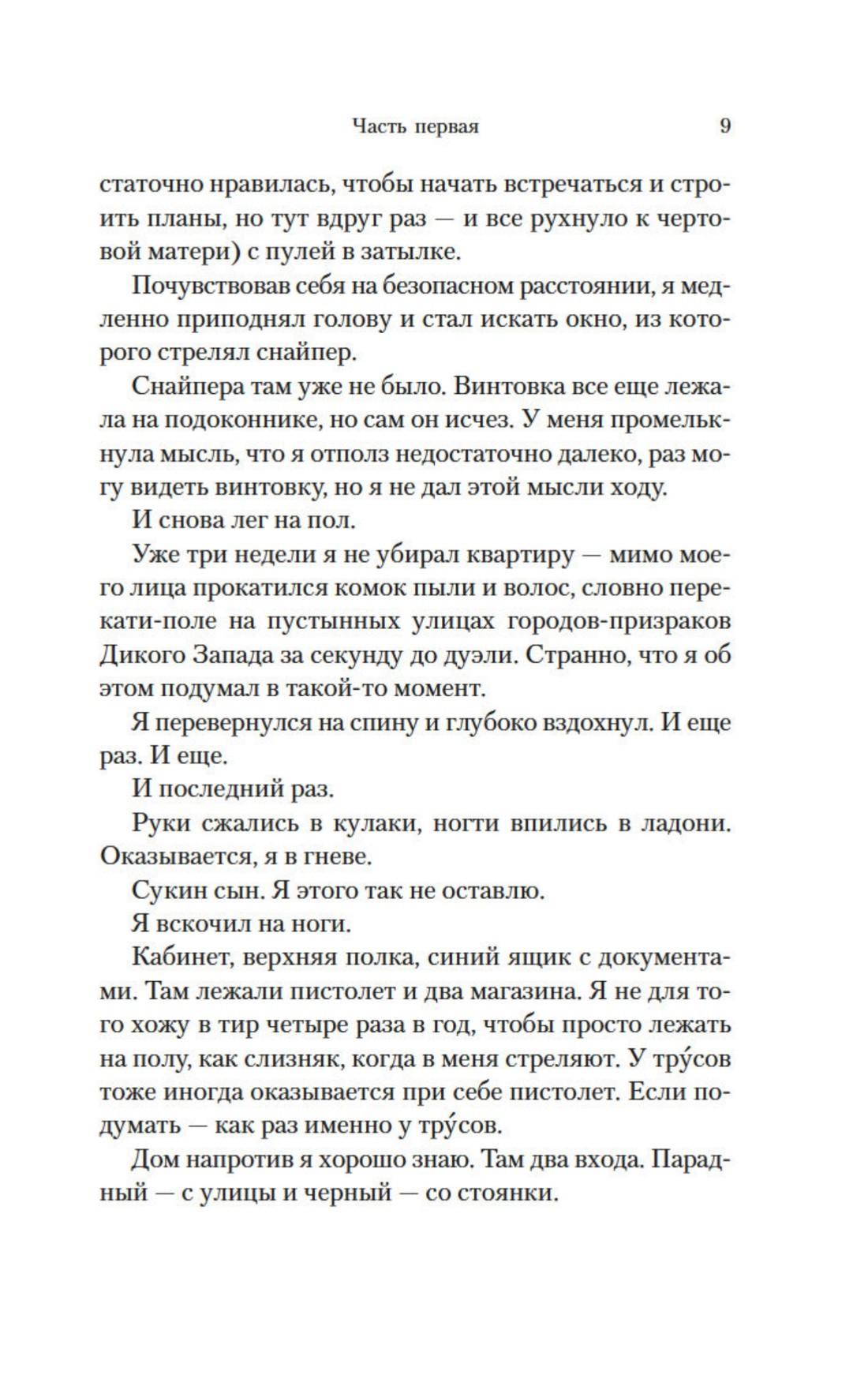 Часть первая 9

статочно нравилась, чтобы начать встречаться и строить планы, но тут вдруг раз — и все рухнуло к чертовой матери) с пулей в затылке.

Почувствовав себя на безопасном расстоянии, я медленно приподнял голову и стал искать окно, из которого стрелял снайпер.

Снайпера там уже не было. Винтовка все еще лежала на подоконнике, но сам он исчез. У меня промелькнула мысль, что я отполз недостаточно далеко, раз могу видеть винтовку, но я не дал этой мысли ходу.

И снова лег на пол.

Уже три недели я не убирал квартиру — мимо моего лица прокатился комок пыли и волос, словно перекати-поле на пустынных улицах городов-призраков Дикого Запада за секунду до дуэли. Странно, что я об этом подумал в такой-то момент.

Я перевернулся на спину и глубоко вздохнул. И еще раз. И еще.

И последний раз.

Руки сжались в кулаки, ногти впились в ладони. Оказывается, я в гневе.

Сукин сын. Я этого так не оставлю.

Я вскочил на ноги.

Кабинет, верхняя полка, синий ящик с документами. Там лежали пистолет и два магазина. Я не для того хожу в тир четыре раза в год, чтобы просто лежать на полу, как слизняк, когда в меня стреляют. У тру́сов тоже иногда оказывается при себе пистолет. Если подумать — как раз именно у тру́сов.

Дом напротив я хорошо знаю. Там два входа. Парадный — с улицы и черный — со стоянки.